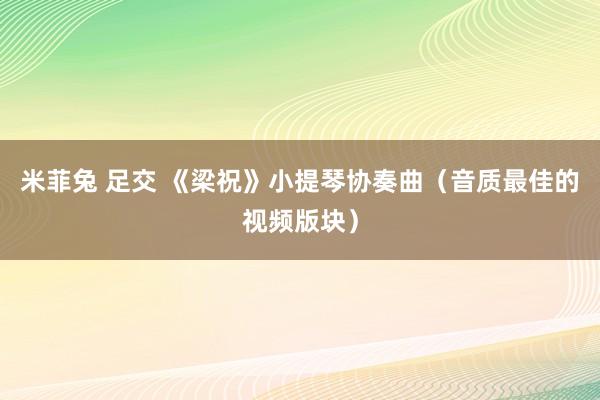 米菲兔 足交 《梁祝》小提琴协奏曲（音质最佳的视频版块）